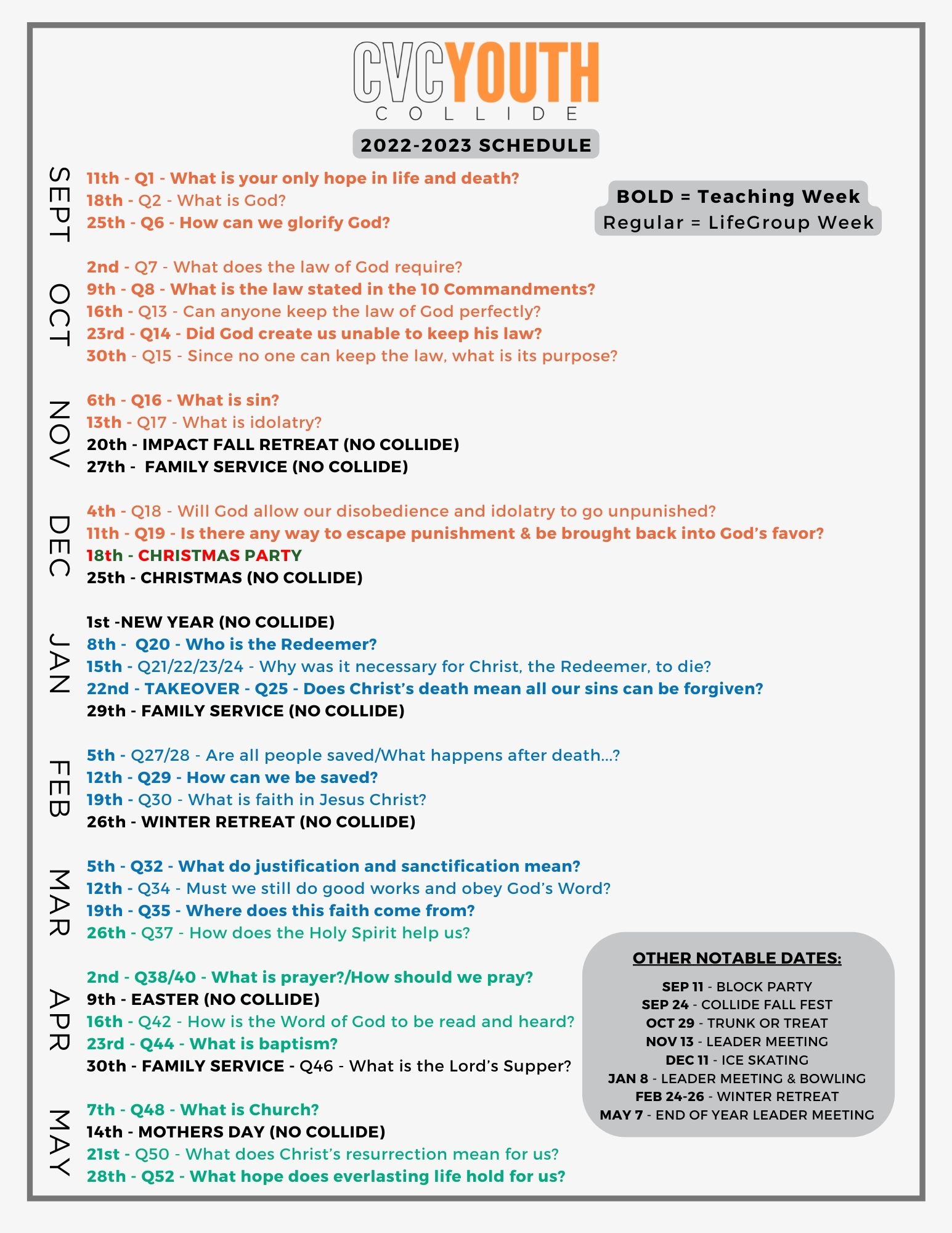 CVCYOUTH
COLLIDE

2022-2023 SCHEDULE

BOLD = Teaching Week
Regular = LifeGroup Week

SEPT
11th - Q1 - What is your only hope in life and death?
18th - Q2 - What is God?
25th - Q6 - How can we glorify God?

OCT
2nd - Q7 - What does the law of God require?
9th - Q8 - What is the law stated in the 10 Commandments?
16th - Q13 - Can anyone keep the law of God perfectly?
23rd - Q14 - Did God create us unable to keep his law?
30th - Q15 - Since no one can keep the law, what is its purpose?

NOV
6th - Q16 - What is sin?
13th - Q17 - What is idolatry?
20th - IMPACT FALL RETREAT (NO COLLIDE)
27th - FAMILY SERVICE (NO COLLIDE)

DEC
4th - Q18 - Will God allow our disobedience and idolatry to go unpunished?
11th - Q19 - Is there any way to escape punishment & be brought back into God's favor?
18th - CHRISTMAS PARTY
25th - CHRISTMAS (NO COLLIDE)

JAN
1st -NEW YEAR (NO COLLIDE)
8th - Q20 - Who is the Redeemer?
15th - Q21/22/23/24 - Why was it necessary for Christ, the Redeemer, to die?
22nd - TAKEOVER - Q25 - Does Christ's death mean all our sins can be forgiven?
29th - FAMILY SERVICE (NO COLLIDE)

FEB
5th - Q27/28 - Are all people saved/What happens after death...?
12th - Q29 - How can we be saved?
19th - Q30 - What is faith in Jesus Christ?
26th - WINTER RETREAT (NO COLLIDE)

MAR
5th - Q32 - What do justification and sanctification mean?
12th - Q34 - Must we still do good works and obey God's Word?
19th - Q35 - Where does this faith come from?
26th - Q37 - How does the Holy Spirit help us?

APR
2nd - Q38/40 - What is prayer?/How should we pray?
9th - EASTER (NO COLLIDE)
16th - Q42 - How is the Word of God to be read and heard?
23rd - Q44 - What is baptism?
30th - FAMILY SERVICE - Q46 - What is the Lord's Supper?

MAY
7th - Q48 - What is Church?
14th - MOTHERS DAY (NO COLLIDE)
21st - Q50 - What does Christ's resurrection mean for us?
28th - Q52 - What hope does everlasting life hold for us?

OTHER NOTABLE DATES:
SEP 11 - BLOCK PARTY
SEP 24 - COLLIDE FALL FEST
OCT 29 - TRUNK OR TREAT
NOV 13 - LEADER MEETING
DEC 11 - ICE SKATING
JAN 8 - LEADER MEETING & BOWLING
FEB 24-26 - WINTER RETREAT
MAY 7 - END OF YEAR LEADER MEETING